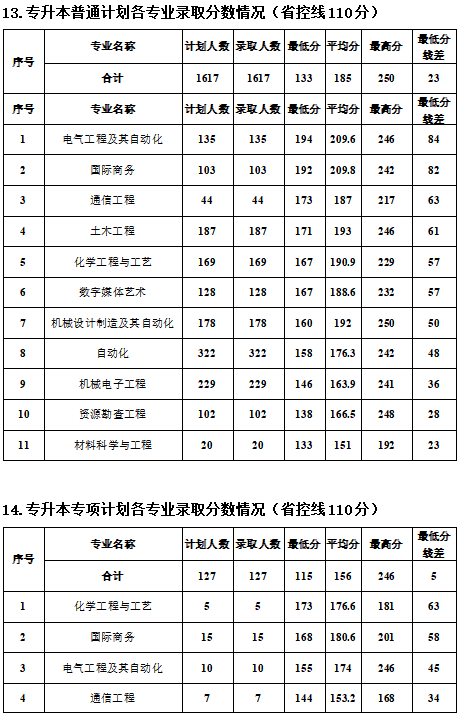 13. 专升本普通计划各专业录取分数情况（省控线110分）

| 序号 | 专业名称 | 计划人数 | 录取人数 | 最低分 | 平均分 | 最高分 | 最低分线差 |
|---|---|---|---|---|---|---|---|
| | 合计 | 1617 | 1617 | 133 | 185 | 250 | 23 |
| 序号 | 专业名称 | 计划人数 | 录取人数 | 最低分 | 平均分 | 最高分 | 最低分线差 |
| 1 | 电气工程及其自动化 | 135 | 135 | 194 | 209.6 | 246 | 84 |
| 2 | 国际商务 | 103 | 103 | 192 | 209.8 | 242 | 82 |
| 3 | 通信工程 | 44 | 44 | 173 | 187 | 217 | 63 |
| 4 | 土木工程 | 187 | 187 | 171 | 193 | 246 | 61 |
| 5 | 化学工程与工艺 | 169 | 169 | 167 | 190.9 | 229 | 57 |
| 6 | 数字媒体艺术 | 128 | 128 | 167 | 188.6 | 232 | 57 |
| 7 | 机械设计制造及其自动化 | 178 | 178 | 160 | 192 | 250 | 50 |
| 8 | 自动化 | 322 | 322 | 158 | 176.3 | 242 | 48 |
| 9 | 机械电子工程 | 229 | 229 | 146 | 163.9 | 241 | 36 |
| 10 | 资源勘查工程 | 102 | 102 | 138 | 166.5 | 248 | 28 |
| 11 | 材料科学与工程 | 20 | 20 | 133 | 151 | 192 | 23 |

14. 专升本专项计划各专业录取分数情况（省控线110分）

| 序号 | 专业名称 | 计划人数 | 录取人数 | 最低分 | 平均分 | 最高分 | 最低分线差 |
|---|---|---|---|---|---|---|---|
| | 合计 | 127 | 127 | 115 | 156 | 246 | 5 |
| 1 | 化学工程与工艺 | 5 | 5 | 173 | 176.6 | 181 | 63 |
| 2 | 国际商务 | 15 | 15 | 168 | 180.6 | 201 | 58 |
| 3 | 电气工程及其自动化 | 10 | 10 | 155 | 174 | 246 | 45 |
| 4 | 通信工程 | 7 | 7 | 144 | 153.2 | 168 | 34 |